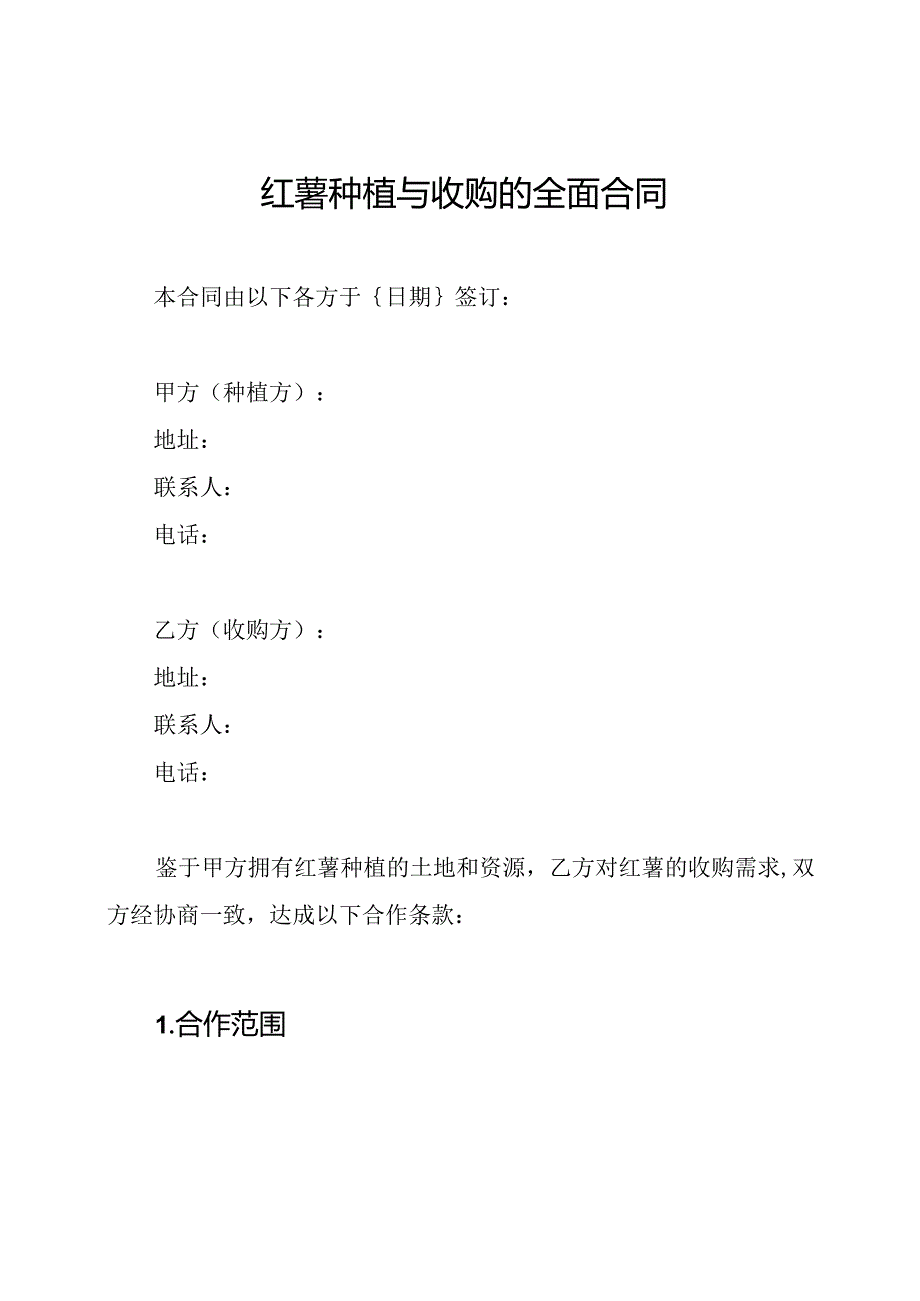 红薯种植与收购的全面合同

本合同由以下各方于｛日期｝签订：

甲方（种植方）：
地址：
联系人：
电话：

乙方（收购方）：
地址：
联系人：
电话：

鉴于甲方拥有红薯种植的土地和资源，乙方对红薯的收购需求，双方经协商一致，达成以下合作条款：

1.合作范围